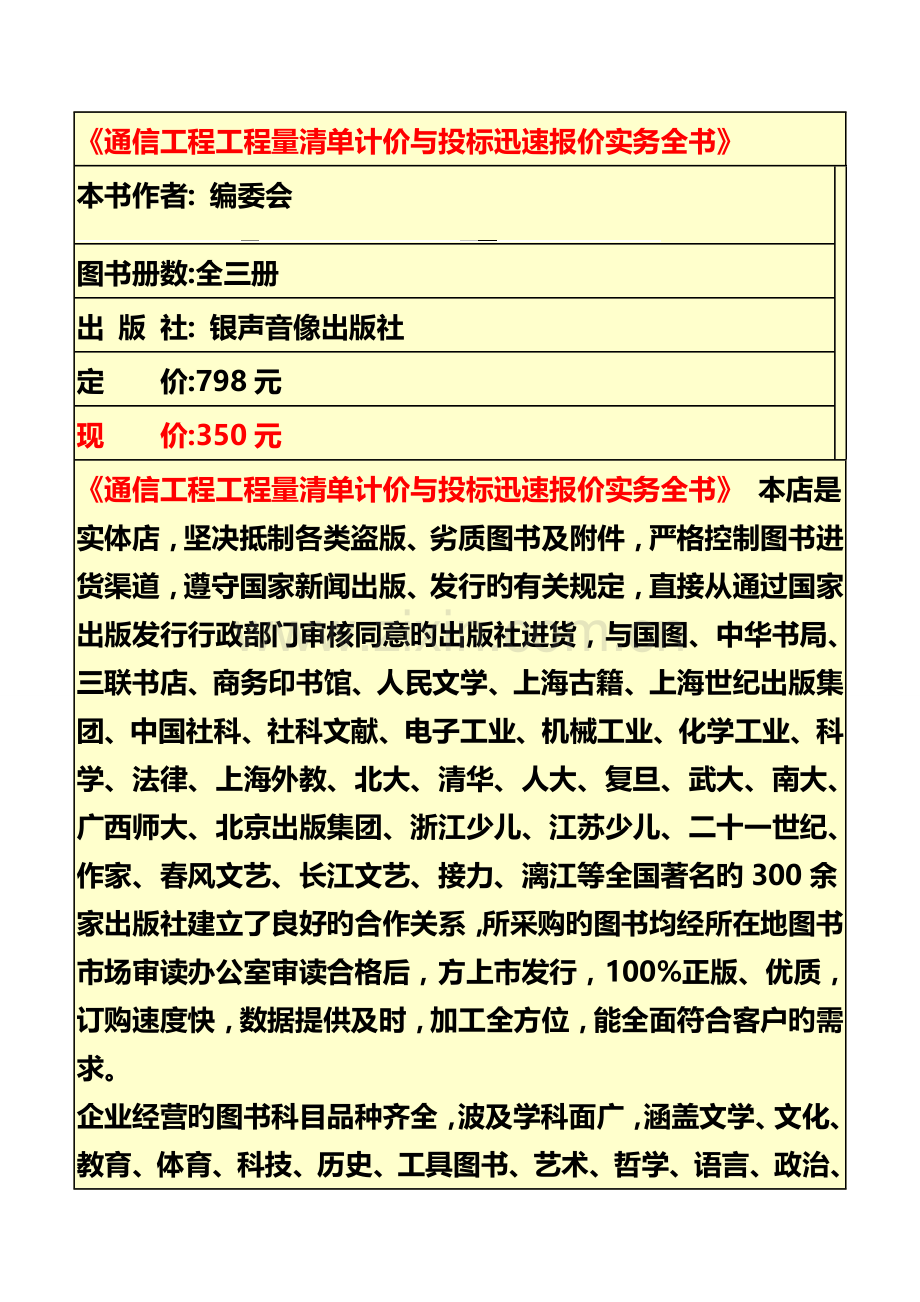 《通信工程工程量清单计价与投标迅速报价实务全书》

本书作者: 编委会

图书册数:全三册

出 版 社: 银声音像出版社

定　　价:798 元

现　　价:350 元

《通信工程工程量清单计价与投标迅速报价实务全书》 本店是实体店，坚决抵制各类盗版、劣质图书及附件，严格控制图书进货渠道，遵守国家新闻出版、发行的有关规定，直接从通过国家出版发行行政部门审核同意的出版社进货，与国图、中华书局、三联书店、商务印书馆、人民文学、上海古籍、上海世纪出版集团、中国社科、社科文献、电子工业、机械工业、化学工业、科学、法律、上海外教、北大、清华、人大、复旦、武大、南大、广西师大、北京出版集团、浙江少儿、江苏少儿、二十一世纪、作家、春风文艺、长江文艺、接力、漓江等全国著名的 300 余家出版社建立了良好的合作关系，所采购的图书均经所在地图书市场审读办公室审读合格后，方上市发行，100%正版、优质，订购速度快，数据提供及时，加工全方位，能全面符合客户的需求。

企业经营的图书科目品种齐全，波及学科面广，涵盖文学、文化、教育、体育、科技、历史、工具图书、艺术、哲学、语言、政治、